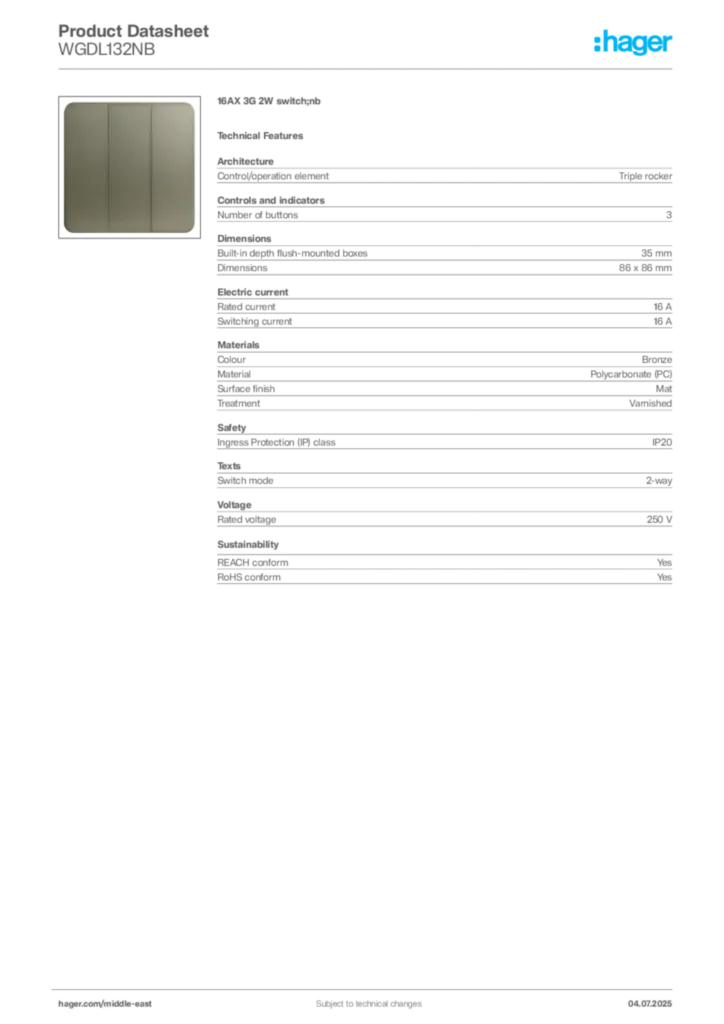 Product Datasheet
WGDL132NB

:hager

16AX 3G 2W switch;nb

Technical Features

Architecture

| Control/operation element | Triple rocker |
|---|---|

Controls and indicators

| Number of buttons | 3 |
|---|---|

Dimensions

| Built-in depth flush-mounted boxes | 35 mm |
|---|---|
| Dimensions | 86 x 86 mm |

Electric current

| Rated current | 16 A |
|---|---|
| Switching current | 16 A |

Materials

| Colour | Bronze |
|---|---|
| Material | Polycarbonate (PC) |
| Surface finish | Mat |
| Treatment | Varnished |

Safety

| Ingress Protection (IP) class | IP20 |
|---|---|

Texts

| Switch mode | 2-way |
|---|---|

Voltage

| Rated voltage | 250 V |
|---|---|

Sustainability

| REACH conform | Yes |
|---|---|
| RoHS conform | Yes |

hager.com/middle-east
Subject to technical changes
04.07.2025